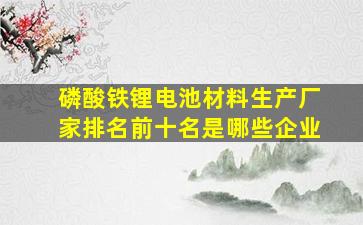 磷酸铁锂电池材料生产厂家排名前十名是哪些企业